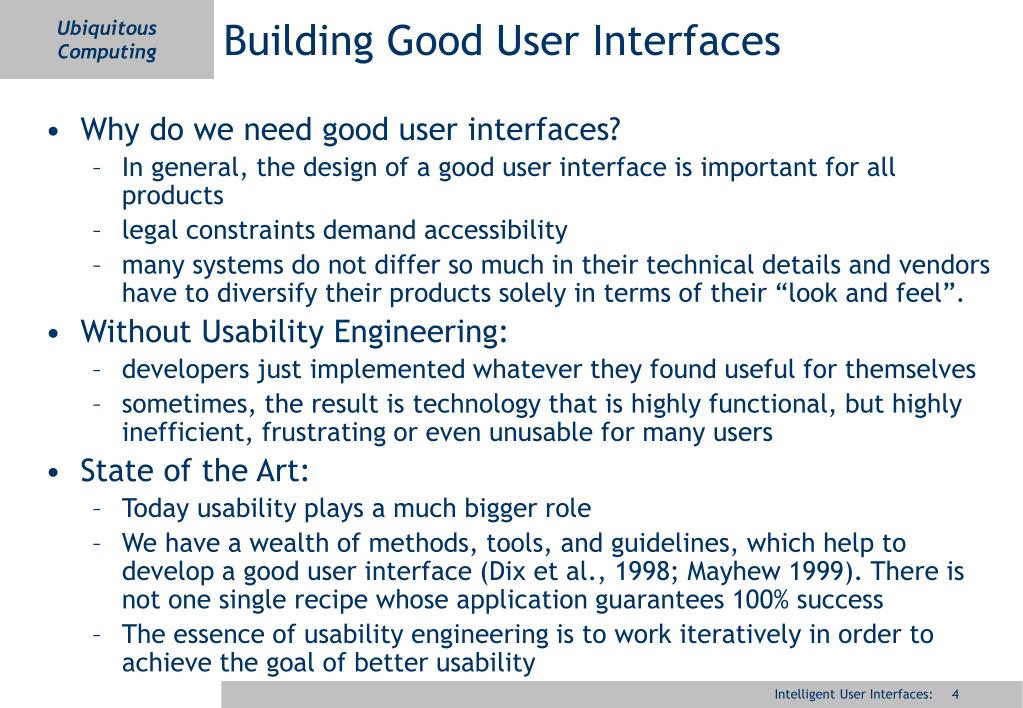 Ubiquitous Computing

Building Good User Interfaces

• Why do we need good user interfaces?
– In general, the design of a good user interface is important for all products
– legal constraints demand accessibility
– many systems do not differ so much in their technical details and vendors have to diversify their products solely in terms of their “look and feel”.

• Without Usability Engineering:
– developers just implemented whatever they found useful for themselves
– sometimes, the result is technology that is highly functional, but highly inefficient, frustrating or even unusable for many users

• State of the Art:
– Today usability plays a much bigger role
– We have a wealth of methods, tools, and guidelines, which help to develop a good user interface (Dix et al., 1998; Mayhew 1999). There is not one single recipe whose application guarantees 100% success
– The essence of usability engineering is to work iteratively in order to achieve the goal of better usability

Intelligent User Interfaces: 4